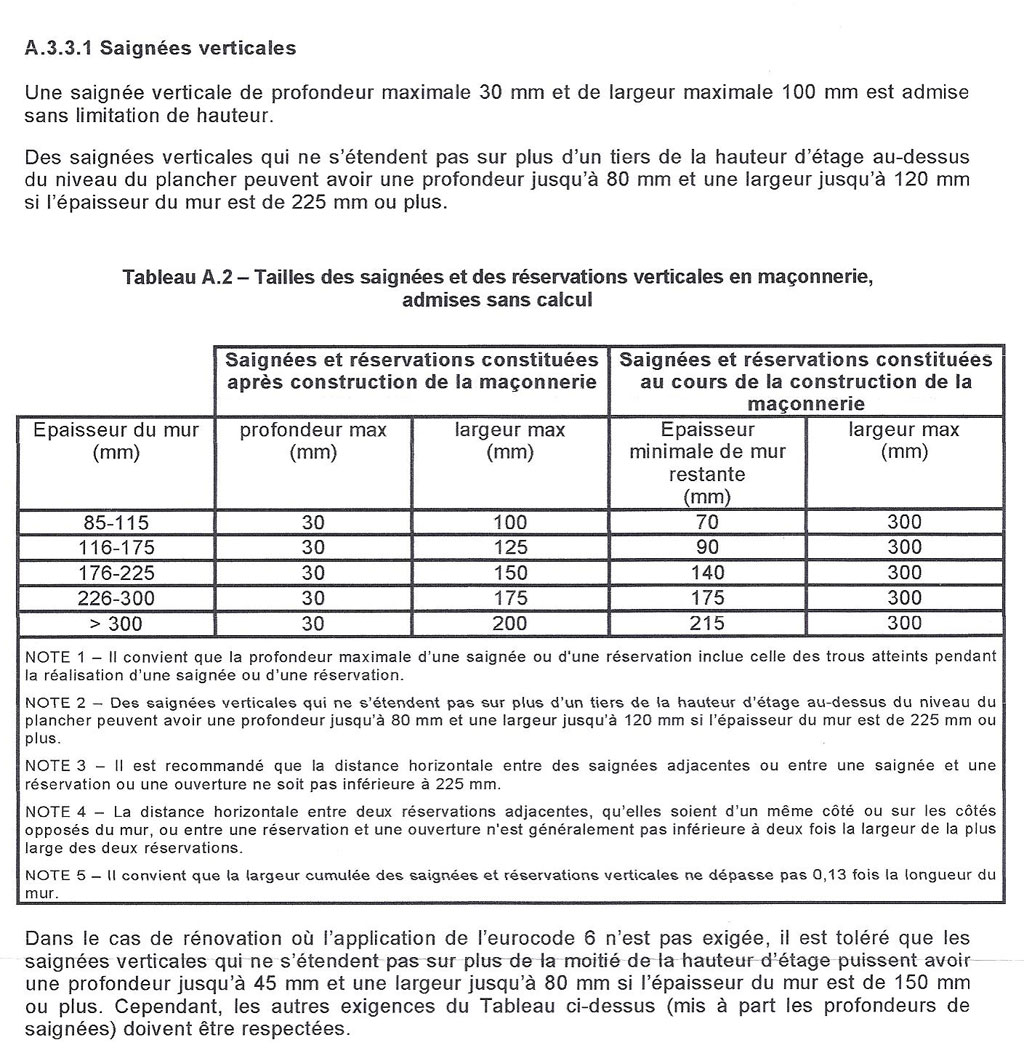 A.3.3.1 Saignées verticales

Une saignée verticale de profondeur maximale 30 mm et de largeur maximale 100 mm est admise sans limitation de hauteur.

Des saignées verticales qui ne s'étendent pas sur plus d'un tiers de la hauteur d'étage au-dessus du niveau du plancher peuvent avoir une profondeur jusqu'à 80 mm et une largeur jusqu'à 120 mm si l'épaisseur du mur est de 225 mm ou plus.

Tableau A.2 – Tailles des saignées et des réservations verticales en maçonnerie, admises sans calcul

| | Saignées et réservations constituées après construction de la maçonnerie | | Saignées et réservations constituées au cours de la construction de la maçonnerie | |
|---|---|---|---|---|
| Epaisseur du mur (mm) | profondeur max (mm) | largeur max (mm) | Epaisseur minimale de mur restante (mm) | largeur max (mm) |
| 85-115 | 30 | 100 | 70 | 300 |
| 116-175 | 30 | 125 | 90 | 300 |
| 176-225 | 30 | 150 | 140 | 300 |
| 226-300 | 30 | 175 | 175 | 300 |
| > 300 | 30 | 200 | 215 | 300 |

NOTE 1 – Il convient que la profondeur maximale d'une saignée ou d'une réservation inclue celle des trous atteints pendant la réalisation d'une saignée ou d'une réservation.

NOTE 2 – Des saignées verticales qui ne s'étendent pas sur plus d'un tiers de la hauteur d'étage au-dessus du niveau du plancher peuvent avoir une profondeur jusqu'à 80 mm et une largeur jusqu'à 120 mm si l'épaisseur du mur est de 225 mm ou plus.

NOTE 3 – Il est recommandé que la distance horizontale entre des saignées adjacentes ou entre une saignée et une réservation ou une ouverture ne soit pas inférieure à 225 mm.

NOTE 4 – La distance horizontale entre deux réservations adjacentes, qu'elles soient d'un même côté ou sur les côtés opposés du mur, ou entre une réservation et une ouverture n'est généralement pas inférieure à deux fois la largeur de la plus large des deux réservations.

NOTE 5 – Il convient que la largeur cumulée des saignées et réservations verticales ne dépasse pas 0,13 fois la longueur du mur.

Dans le cas de rénovation où l'application de l'eurocode 6 n'est pas exigée, il est toléré que les saignées verticales qui ne s'étendent pas sur plus de la moitié de la hauteur d'étage puissent avoir une profondeur jusqu'à 45 mm et une largeur jusqu'à 80 mm si l'épaisseur du mur est de 150 mm ou plus. Cependant, les autres exigences du Tableau ci-dessus (mis à part les profondeurs de saignées) doivent être respectées.